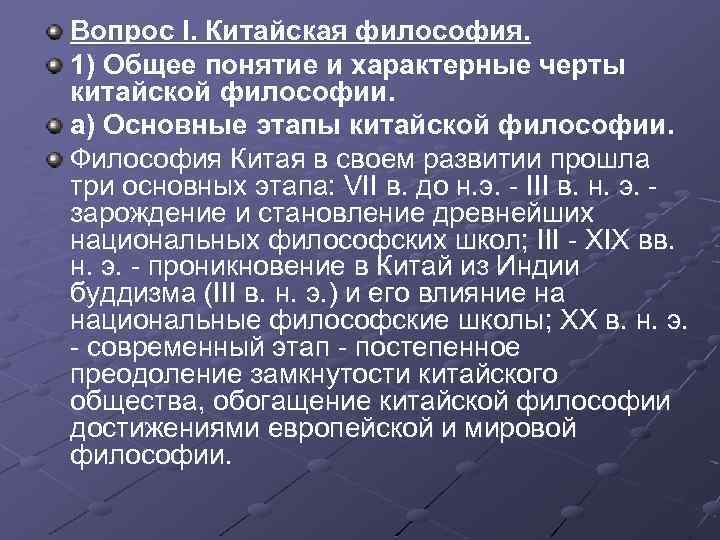 Вопрос I. Китайская философия.

1) Общее понятие и характерные черты китайской философии.

а) Основные этапы китайской философии.

Философия Китая в своем развитии прошла три основных этапа: VII в. до н.э. - III в. н. э. - зарождение и становление древнейших национальных философских школ; III - XIX вв. н. э. - проникновение в Китай из Индии буддизма (III в. н. э.) и его влияние на национальные философские школы; XX в. н. э. - современный этап - постепенное преодоление замкнутости китайского общества, обогащение китайской философии достижениями европейской и мировой философии.